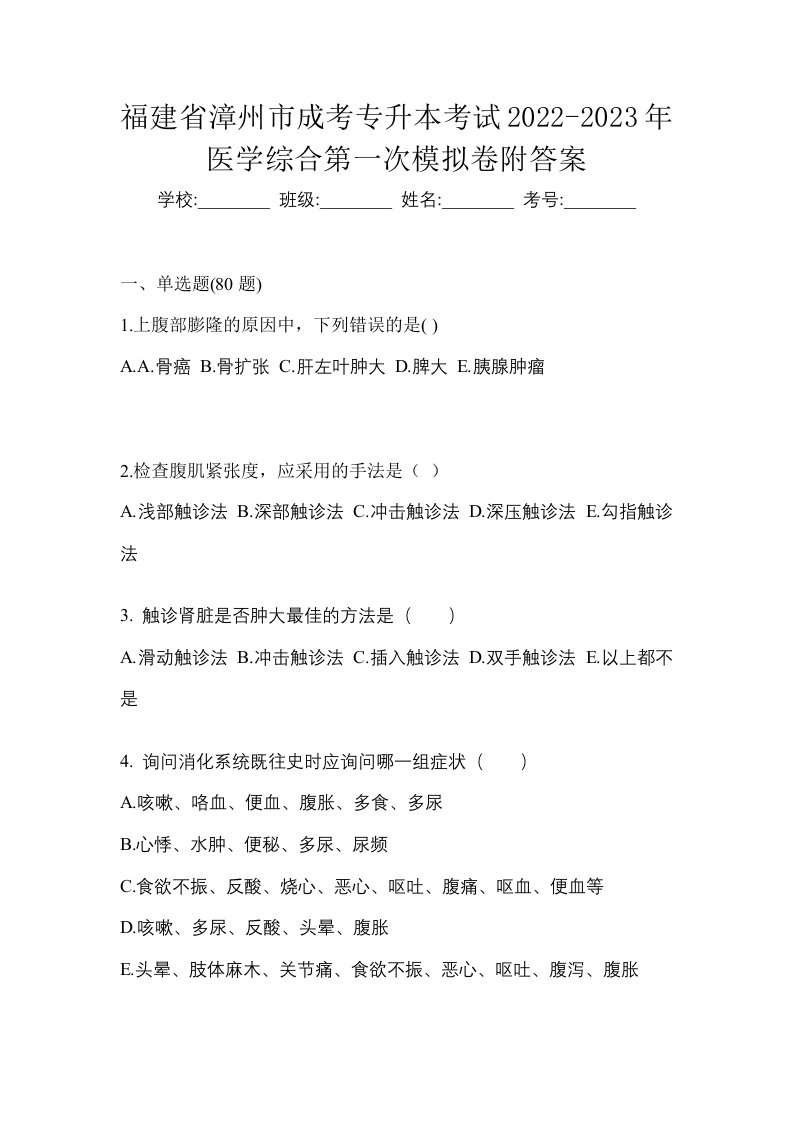 福建省漳州市成考专升本考试2022-2023年医学综合第一次模拟卷附答案

学校:________ 班级:________ 姓名:________ 考号:________

一、单选题(80 题)

1.上腹部膨隆的原因中，下列错误的是( )

A.A.骨癌 B.骨扩张 C.肝左叶肿大 D.脾大 E.胰腺肿瘤

2.检查腹肌紧张度，应采用的手法是（ ）

A.浅部触诊法 B.深部触诊法 C.冲击触诊法 D.深压触诊法 E.勾指触诊法

3. 触诊肾脏是否肿大最佳的方法是（　　）

A.滑动触诊法 B.冲击触诊法 C.插入触诊法 D.双手触诊法 E.以上都不是

4. 询问消化系统既往史时应询问哪一组症状（　　）

A.咳嗽、咯血、便血、腹胀、多食、多尿

B.心悸、水肿、便秘、多尿、尿频

C.食欲不振、反酸、烧心、恶心、呕吐、腹痛、呕血、便血等

D.咳嗽、多尿、反酸、头晕、腹胀

E.头晕、肢体麻木、关节痛、食欲不振、恶心、呕吐、腹泻、腹胀